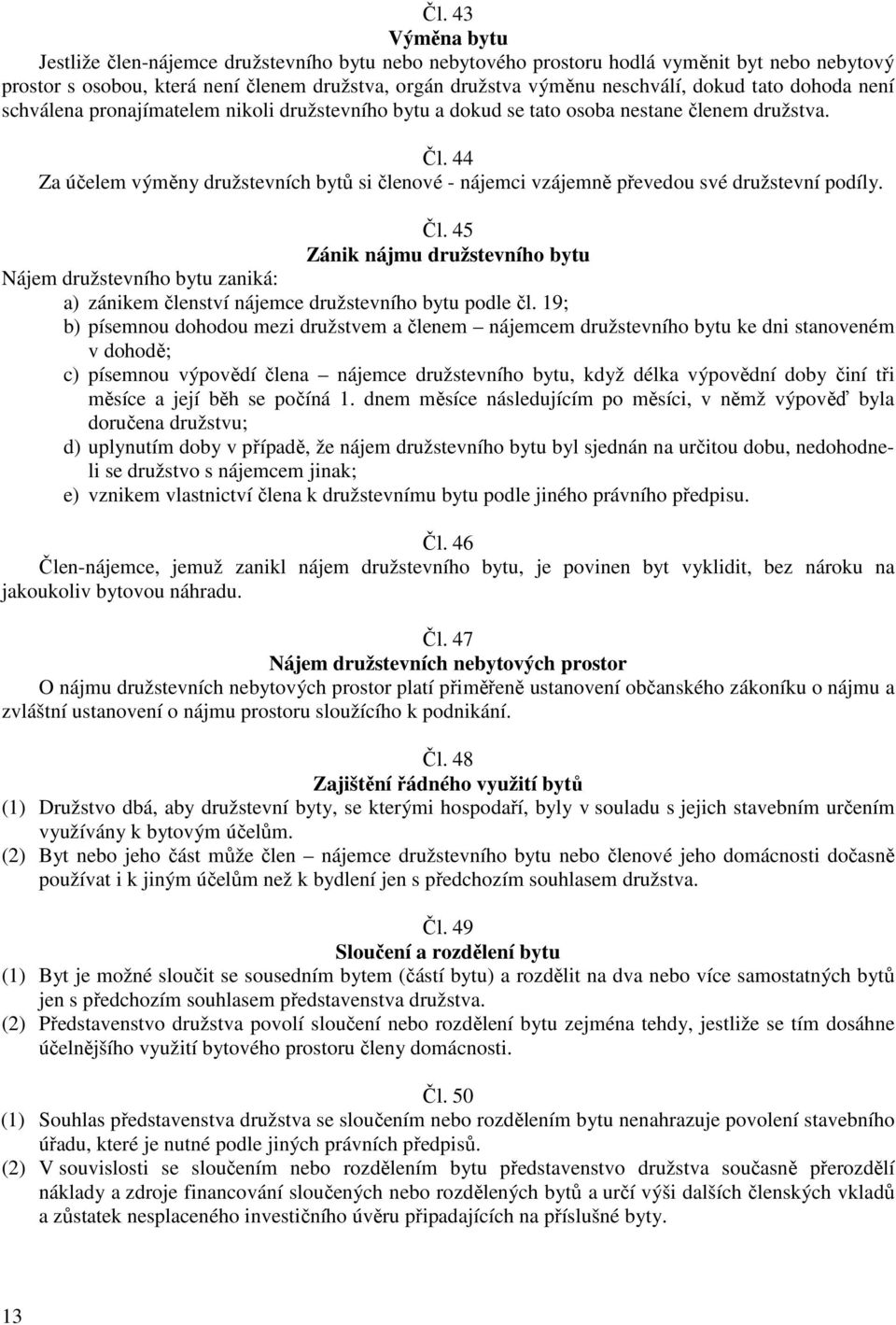 Čl. 43
Výměna bytu
Jestliže člen-nájemce družstevního bytu nebo nebytového prostoru hodlá vyměnit byt nebo nebytový prostor s osobou, která není členem družstva, orgán družstva výměnu neschválí, dokud tato dohoda není schválena pronajímatelem nikoli družstevního bytu a dokud se tato osoba nestane členem družstva.

Čl. 44
Za účelem výměny družstevních bytů si členové - nájemci vzájemně převedou své družstevní podíly.

Čl. 45
Zánik nájmu družstevního bytu
Nájem družstevního bytu zaniká:
a) zánikem členství nájemce družstevního bytu podle čl. 19;
b) písemnou dohodou mezi družstvem a členem – nájemcem družstevního bytu ke dni stanoveném v dohodě;
c) písemnou výpovědí člena – nájemce družstevního bytu, když délka výpovědní doby činí tři měsíce a její běh se počíná 1. dnem měsíce následujícím po měsíci, v němž výpověď byla doručena družstvu;
d) uplynutím doby v případě, že nájem družstevního bytu byl sjednán na určitou dobu, nedohodneli se družstvo s nájemcem jinak;
e) vznikem vlastnictví člena k družstevnímu bytu podle jiného právního předpisu.

Čl. 46
Člen-nájemce, jemuž zanikl nájem družstevního bytu, je povinen byt vyklidit, bez nároku na jakoukoliv bytovou náhradu.

Čl. 47
Nájem družstevních nebytových prostor
O nájmu družstevních nebytových prostor platí přiměřeně ustanovení občanského zákoníku o nájmu a zvláštní ustanovení o nájmu prostoru sloužícího k podnikání.

Čl. 48
Zajištění řádného využití bytů
(1) Družstvo dbá, aby družstevní byty, se kterými hospodaří, byly v souladu s jejich stavebním určením využívány k bytovým účelům.
(2) Byt nebo jeho část může člen – nájemce družstevního bytu nebo členové jeho domácnosti dočasně používat i k jiným účelům než k bydlení jen s předchozím souhlasem družstva.

Čl. 49
Sloučení a rozdělení bytu
(1) Byt je možné sloučit se sousedním bytem (částí bytu) a rozdělit na dva nebo více samostatných bytů jen s předchozím souhlasem představenstva družstva.
(2) Představenstvo družstva povolí sloučení nebo rozdělení bytu zejména tehdy, jestliže se tím dosáhne účelnějšího využití bytového prostoru členy domácnosti.

Čl. 50
(1) Souhlas představenstva družstva se sloučením nebo rozdělením bytu nenahrazuje povolení stavebního úřadu, které je nutné podle jiných právních předpisů.
(2) V souvislosti se sloučením nebo rozdělením bytu představenstvo družstva současně přerozdělí náklady a zdroje financování sloučených nebo rozdělených bytů a určí výši dalších členských vkladů a zůstatek nesplaceného investičního úvěru připadajících na příslušné byty.

13